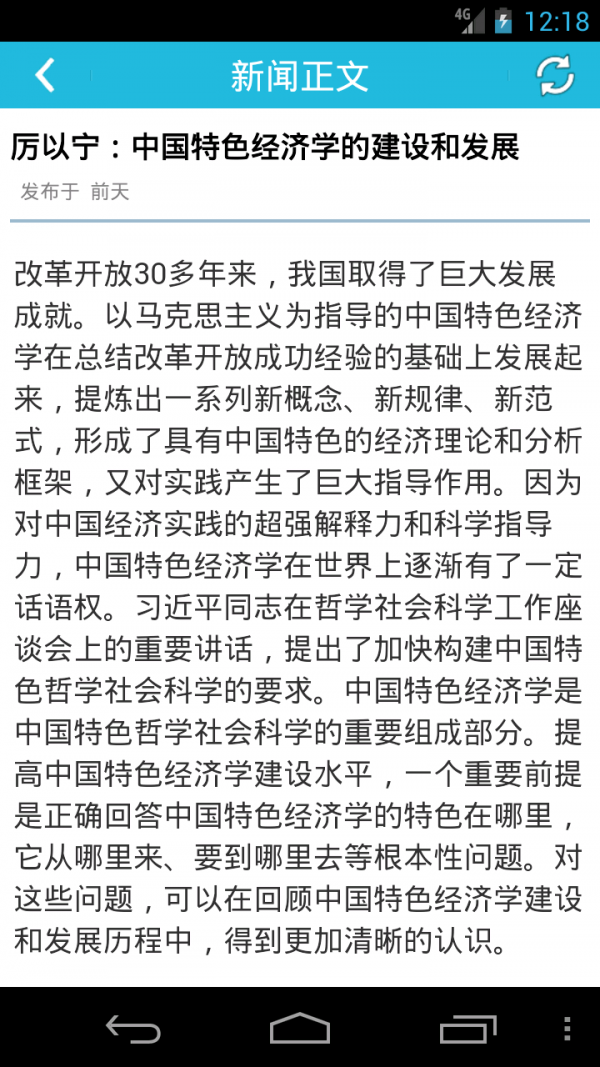 4G 12:18

新闻正文

厉以宁：中国特色经济学的建设和发展

发布于 前天

改革开放30多年来，我国取得了巨大发展成就。以马克思主义为指导的中国特色经济学在总结改革开放成功经验的基础上发展起来，提炼出一系列新概念、新规律、新范式，形成了具有中国特色的经济理论和分析框架，又对实践产生了巨大指导作用。因为对中国经济实践的超强解释力和科学指导力，中国特色经济学在世界上逐渐有了一定话语权。习近平同志在哲学社会科学工作座谈会上的重要讲话，提出了加快构建中国特色哲学社会科学的要求。中国特色经济学是中国特色哲学社会科学的重要组成部分。提高中国特色经济学建设水平，一个重要前提是正确回答中国特色经济学的特色在哪里，它从哪里来、要到哪里去等根本性问题。对这些问题，可以在回顾中国特色经济学建设和发展历程中，得到更加清晰的认识。